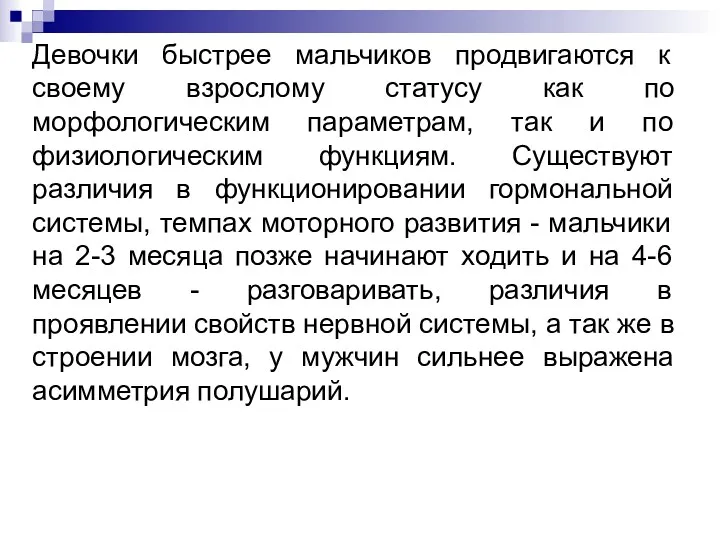 Девочки быстрее мальчиков продвигаются к своему взрослому статусу как по морфологическим параметрам, так и по физиологическим функциям. Существуют различия в функционировании гормональной системы, темпах моторного развития - мальчики на 2-3 месяца позже начинают ходить и на 4-6 месяцев - разговаривать, различия в проявлении свойств нервной системы, а так же в строении мозга, у мужчин сильнее выражена асимметрия полушарий.